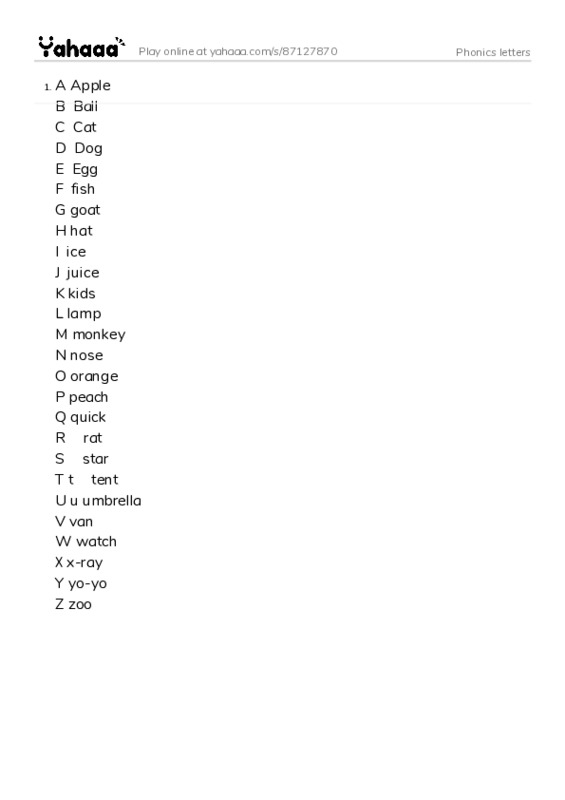 Yahaaa Play online at yahaaa.com/s/87127870 Phonics letters

1. A Apple
B Ball
C Cat
D Dog
E Egg
F fish
G goat
H hat
I ice
J juice
K kids
L lamp
M monkey
N nose
O orange
P peach
Q quick
R rat
S star
T t tent
U u umbrella
V van
W watch
X x-ray
Y yo-yo
Z zoo